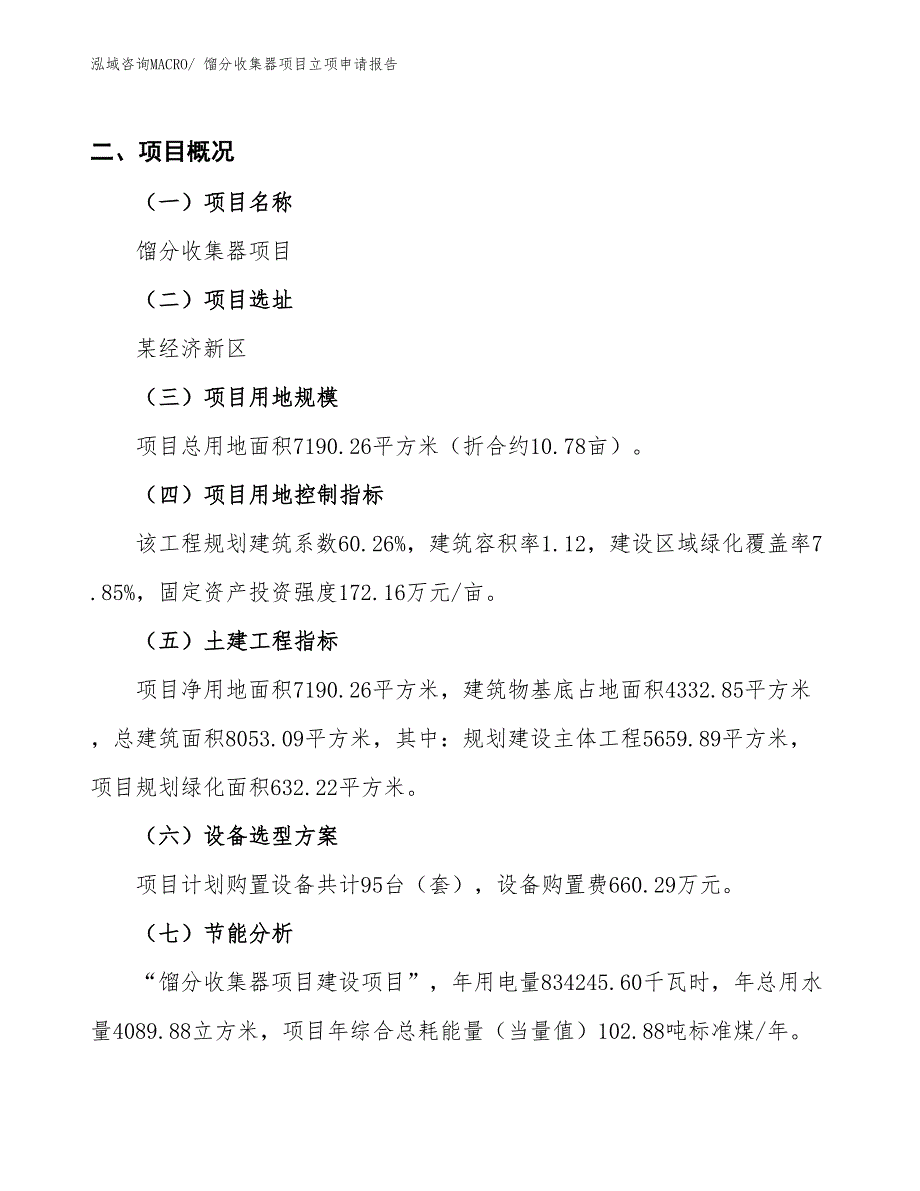 泓域咨询MACRO/ 馏分收集器项目立项申请报告

二、项目概况

（一）项目名称

馏分收集器项目

（二）项目选址

某经济新区

（三）项目用地规模

项目总用地面积7190.26平方米（折合约10.78亩）。

（四）项目用地控制指标

该工程规划建筑系数60.26%，建筑容积率1.12，建设区域绿化覆盖率7.85%，固定资产投资强度172.16万元/亩。

（五）土建工程指标

项目净用地面积7190.26平方米，建筑物基底占地面积4332.85平方米，总建筑面积8053.09平方米，其中：规划建设主体工程5659.89平方米，项目规划绿化面积632.22平方米。

（六）设备选型方案

项目计划购置设备共计95台（套），设备购置费660.29万元。

（七）节能分析

“馏分收集器项目建设项目”，年用电量834245.60千瓦时，年总用水量4089.88立方米，项目年综合总耗能量（当量值）102.88吨标准煤/年。